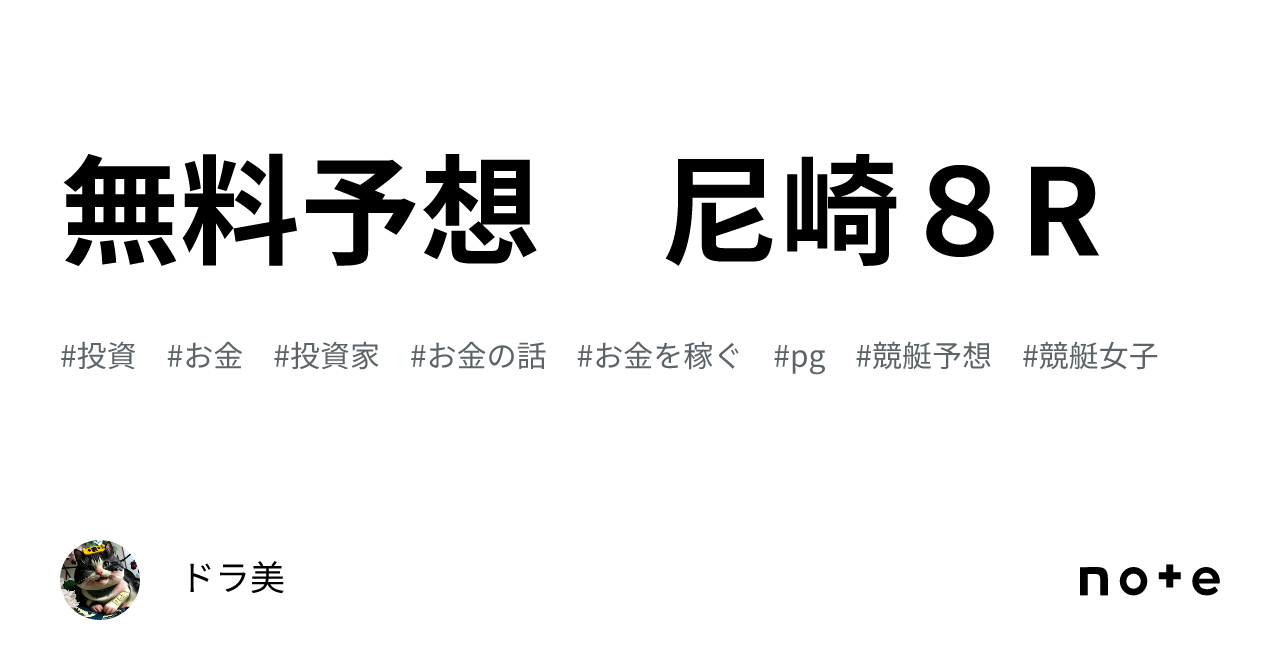 無料予想　尼崎８R

#投資　#お金　#投資家　#お金の話　#お金を稼ぐ　#pg　#競艇予想　#競艇女子

ドラ美

note